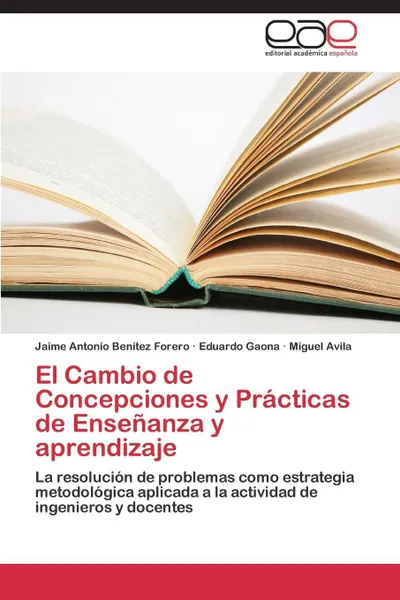 eae
editorial académica española

Jaime Antonio Benítez Forero · Eduardo Gaona · Miguel Avila

El Cambio de Concepciones y Prácticas de Enseñanza y aprendizaje

La resolución de problemas como estrategia metodológica aplicada a la actividad de ingenieros y docentes